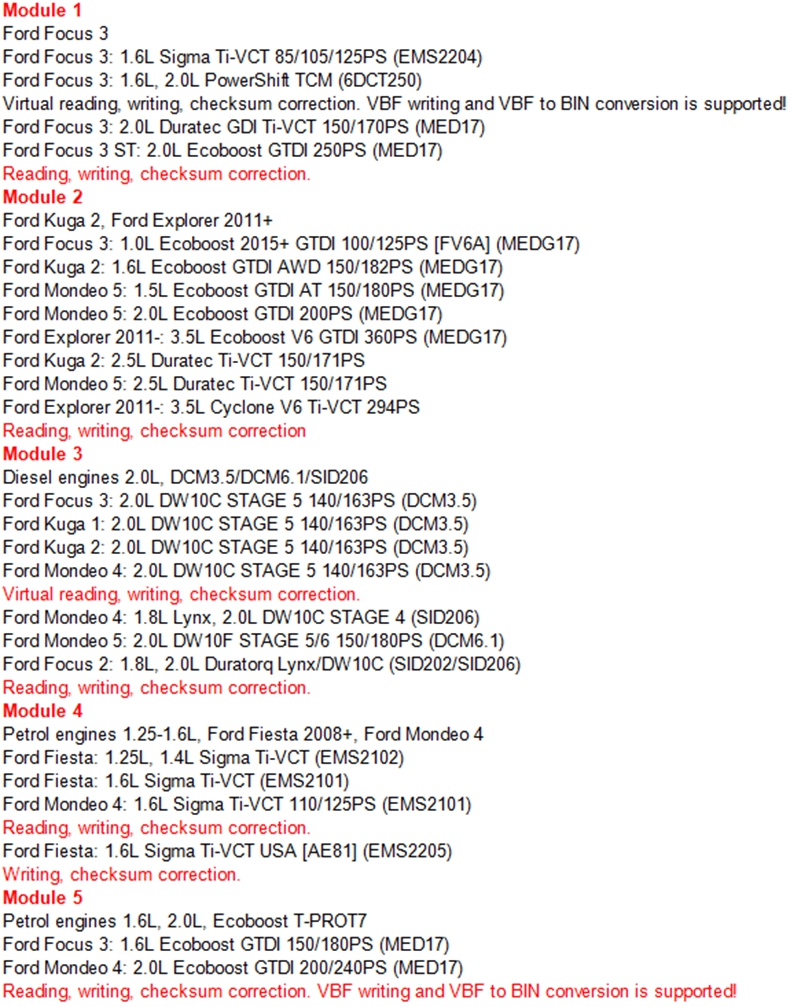 Module 1
Ford Focus 3
Ford Focus 3: 1.6L Sigma Ti-VCT 85/105/125PS (EMS2204)
Ford Focus 3: 1.6L, 2.0L PowerShift TCM (6DCT250)
Virtual reading, writing, checksum correction. VBF writing and VBF to BIN conversion is supported!
Ford Focus 3: 2.0L Duratec GDI Ti-VCT 150/170PS (MED17)
Ford Focus 3 ST: 2.0L Ecoboost GTDI 250PS (MED17)
Reading, writing, checksum correction.
Module 2
Ford Kuga 2, Ford Explorer 2011+
Ford Focus 3: 1.0L Ecoboost 2015+ GTDI 100/125PS [FV6A] (MEDG17)
Ford Kuga 2: 1.6L Ecoboost GTDI AWD 150/182PS (MEDG17)
Ford Mondeo 5: 1.5L Ecoboost GTDI AT 150/180PS (MEDG17)
Ford Mondeo 5: 2.0L Ecoboost GTDI 200PS (MEDG17)
Ford Explorer 2011-: 3.5L Ecoboost V6 GTDI 360PS (MEDG17)
Ford Kuga 2: 2.5L Duratec Ti-VCT 150/171PS
Ford Mondeo 5: 2.5L Duratec Ti-VCT 150/171PS
Ford Explorer 2011-: 3.5L Cyclone V6 Ti-VCT 294PS
Reading, writing, checksum correction
Module 3
Diesel engines 2.0L, DCM3.5/DCM6.1/SID206
Ford Focus 3: 2.0L DW10C STAGE 5 140/163PS (DCM3.5)
Ford Kuga 1: 2.0L DW10C STAGE 5 140/163PS (DCM3.5)
Ford Kuga 2: 2.0L DW10C STAGE 5 140/163PS (DCM3.5)
Ford Mondeo 4: 2.0L DW10C STAGE 5 140/163PS (DCM3.5)
Virtual reading, writing, checksum correction.
Ford Mondeo 4: 1.8L Lynx, 2.0L DW10C STAGE 4 (SID206)
Ford Mondeo 5: 2.0L DW10F STAGE 5/6 150/180PS (DCM6.1)
Ford Focus 2: 1.8L, 2.0L Duratorq Lynx/DW10C (SID202/SID206)
Reading, writing, checksum correction.
Module 4
Petrol engines 1.25-1.6L, Ford Fiesta 2008+, Ford Mondeo 4
Ford Fiesta: 1.25L, 1.4L Sigma Ti-VCT (EMS2102)
Ford Fiesta: 1.6L Sigma Ti-VCT (EMS2101)
Ford Mondeo 4: 1.6L Sigma Ti-VCT 110/125PS (EMS2101)
Reading, writing, checksum correction.
Ford Fiesta: 1.6L Sigma Ti-VCT USA [AE81] (EMS2205)
Writing, checksum correction.
Module 5
Petrol engines 1.6L, 2.0L, Ecoboost T-PROT7
Ford Focus 3: 1.6L Ecoboost GTDI 150/180PS (MED17)
Ford Mondeo 4: 2.0L Ecoboost GTDI 200/240PS (MED17)
Reading, writing, checksum correction. VBF writing and VBF to BIN conversion is supported!